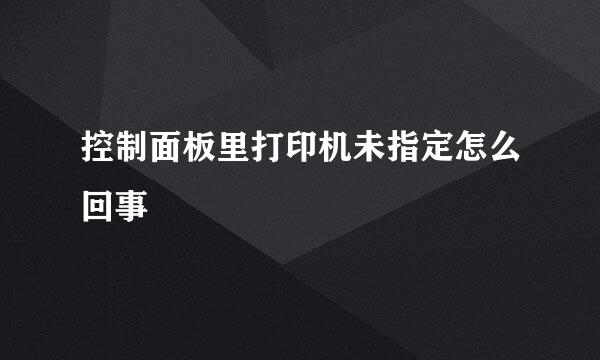 控制面板里打印机未指定怎么回事